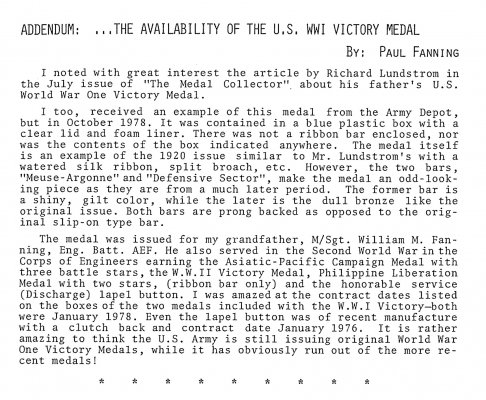 ADDENDUM: ...THE AVAILABILITY OF THE U.S. WWI VICTORY MEDAL

BY: PAUL FANNING

I noted with great interest the article by Richard Lundstrom in the July issue of "The Medal Collector" about his father's U.S. World War One Victory Medal.

I too, received an example of this medal from the Army Depot, but in October 1978. It was contained in a blue plastic box with a clear lid and foam liner. There was not a ribbon bar enclosed, nor was the contents of the box indicated anywhere. The medal itself is an example of the 1920 issue similar to Mr. Lundstrom's with a watered silk ribbon, split broach, etc. However, the two bars, "Meuse-Argonne" and "Defensive Sector", make the medal an odd-looking piece as they are from a much later period. The former bar is a shiny, gilt color, while the later is the dull bronze like the original issue. Both bars are prong backed as opposed to the original slip-on type bar.

The medal was issued for my grandfather, M/Sgt. William M. Fanning, Eng. Batt. AEF. He also served in the Second World War in the Corps of Engineers earning the Asiatic-Pacific Campaign Medal with three battle stars, the W.W.II Victory Medal, Philippine Liberation Medal with two stars, (ribbon bar only) and the honorable service (Discharge) lapel button. I was amazed at the contract dates listed on the boxes of the two medals included with the W.W.I Victory—both were January 1978. Even the lapel button was of recent manufacture with a clutch back and contract date January 1976. It is rather amazing to think the U.S. Army is still issuing original World War One Victory Medals, while it has obviously run out of the more recent medals!

* * * * * * * * *